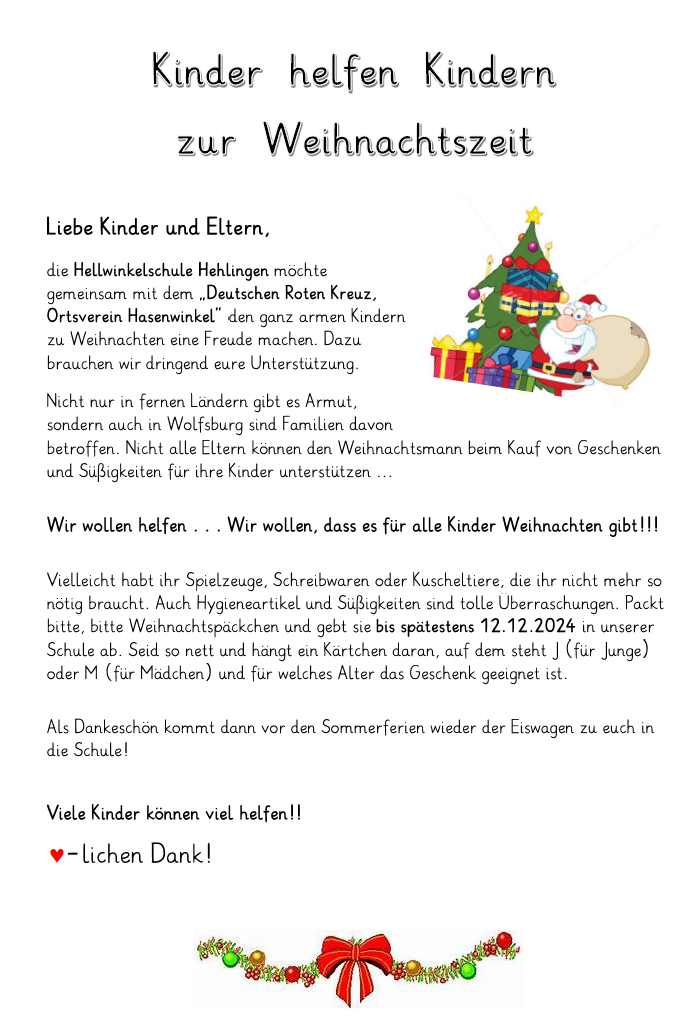 Kinder helfen Kindern
zur Weihnachtszeit

Liebe Kinder und Eltern,

die Hellwinkelschule Hehlingen möchte gemeinsam mit dem „Deutschen Roten Kreuz, Ortsverein Hasenwinkel" den ganz armen Kindern zu Weihnachten eine Freude machen. Dazu brauchen wir dringend eure Unterstützung.

Nicht nur in fernen Ländern gibt es Armut, sondern auch in Wolfsburg sind Familien davon betroffen. Nicht alle Eltern können den Weihnachtsmann beim Kauf von Geschenken und Süßigkeiten für ihre Kinder unterstützen …

Wir wollen helfen . . . Wir wollen, dass es für alle Kinder Weihnachten gibt!!!

Vielleicht habt ihr Spielzeuge, Schreibwaren oder Kuscheltiere, die ihr nicht mehr so nötig braucht. Auch Hygieneartikel und Süßigkeiten sind tolle Überraschungen. Packt bitte, bitte Weihnachtspäckchen und gebt sie bis spätestens 12.12.2024 in unserer Schule ab. Seid so nett und hängt ein Kärtchen daran, auf dem steht J (für Junge) oder M (für Mädchen) und für welches Alter das Geschenk geeignet ist.

Als Dankeschön kommt dann vor den Sommerferien wieder der Eiswagen zu euch in die Schule!

Viele Kinder können viel helfen!!

♥-lichen Dank!